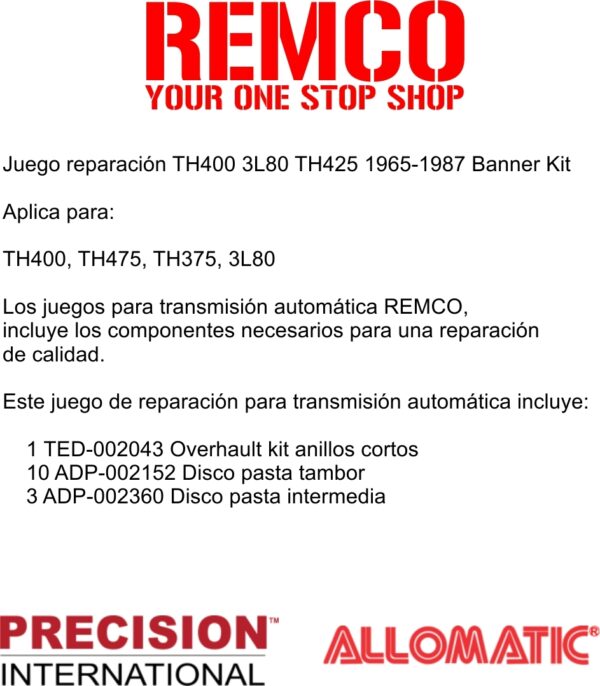 REMCO
YOUR ONE STOP SHOP

Juego reparación TH400 3L80 TH425 1965-1987 Banner Kit

Aplica para:

TH400, TH475, TH375, 3L80

Los juegos para transmisión automática REMCO, incluye los componentes necesarios para una reparación de calidad.

Este juego de reparación para transmisión automática incluye:

1 TED-002043 Overhault kit anillos cortos
10 ADP-002152 Disco pasta tambor
3 ADP-002360 Disco pasta intermedia

PRECISION™
INTERNATIONAL

ALLOMATIC®